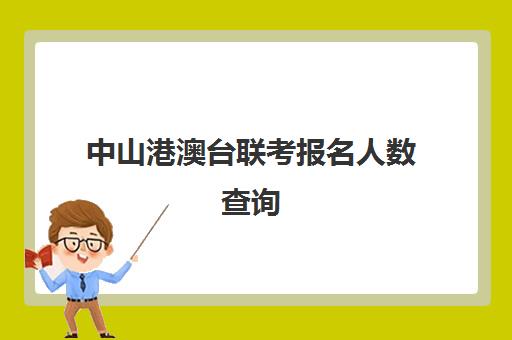 中山港澳台联考报名人数查询